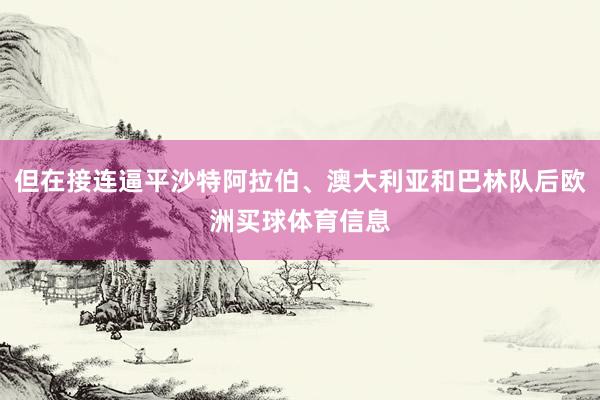 但在接连逼平沙特阿拉伯、澳大利亚和巴林队后欧洲买球体育信息